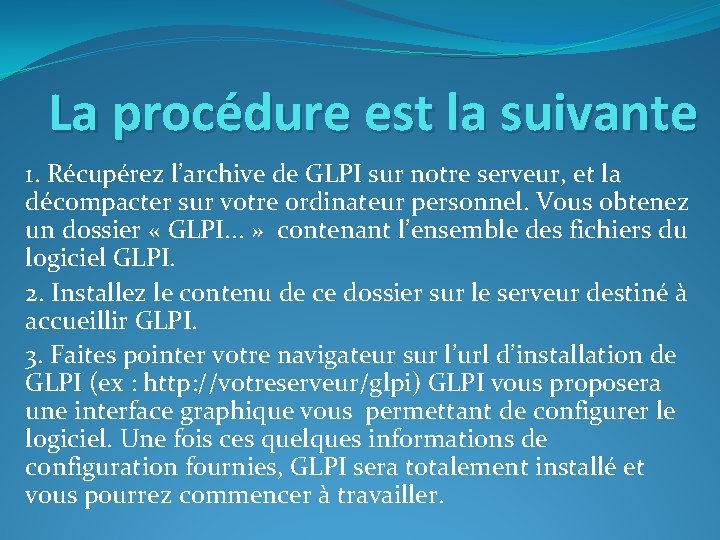 La procédure est la suivante

1. Récupérez l’archive de GLPI sur notre serveur, et la décompacter sur votre ordinateur personnel. Vous obtenez un dossier « GLPI… » contenant l’ensemble des fichiers du logiciel GLPI.

2. Installez le contenu de ce dossier sur le serveur destiné à accueillir GLPI.

3. Faites pointer votre navigateur sur l’url d’installation de GLPI (ex : http://votreserveur/glpi) GLPI vous proposera une interface graphique vous permettant de configurer le logiciel. Une fois ces quelques informations de configuration fournies, GLPI sera totalement installé et vous pourrez commencer à travailler.